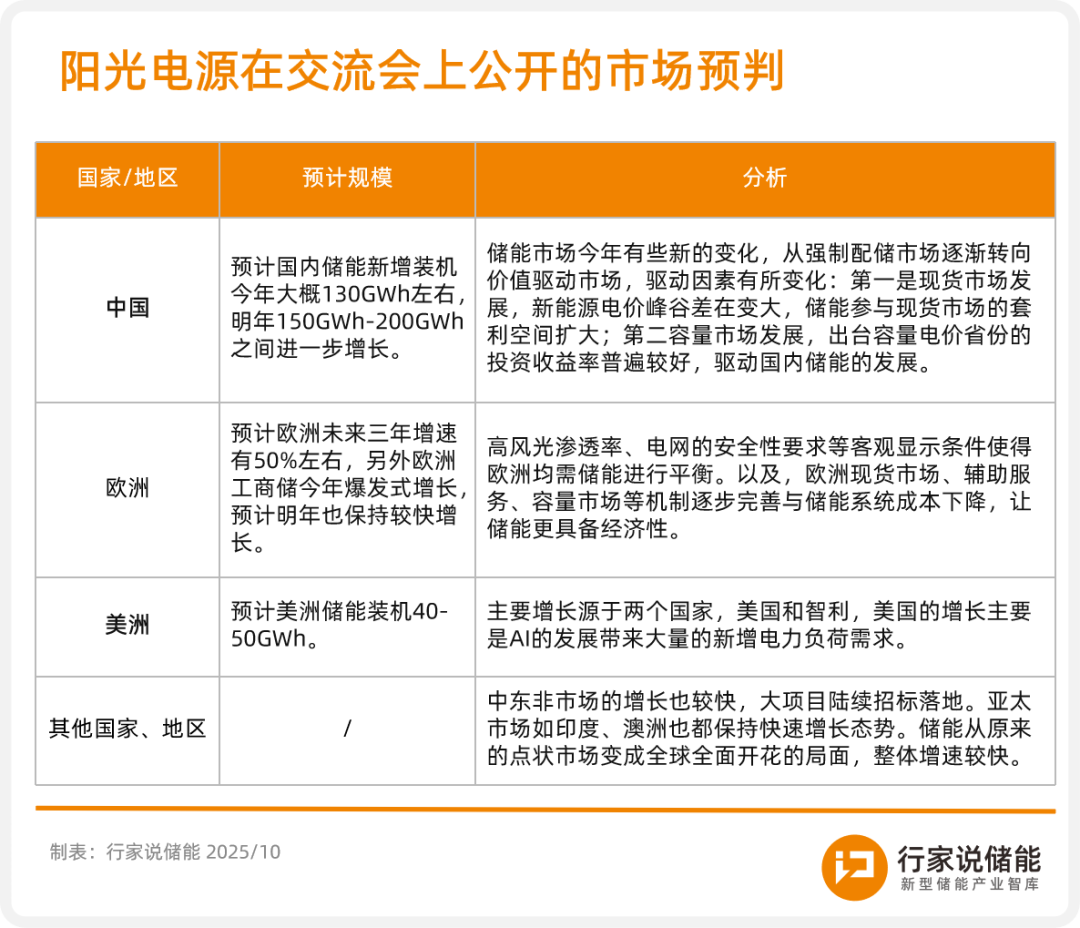 阳光电源在交流会上公开的市场预判

| 国家/地区 | 预计规模 | 分析 |
|---|---|---|
| 中国 | 预计国内储能新增装机今年大概130GWh左右，明年150GWh-200GWh之间进一步增长。 | 储能市场今年有些新的变化，从强制配储市场逐渐转向价值驱动市场，驱动因素有所变化：第一是现货市场发展，新能源电价峰谷差在变大，储能参与现货市场的套利空间扩大；第二容量市场发展，出台容量电价省份的投资收益率普遍较好，驱动国内储能的发展。 |
| 欧洲 | 预计欧洲未来三年增速有50%左右，另外欧洲工商储今年爆发式增长，预计明年也保持较快增长。 | 高风光渗透率、电网的安全性要求等客观显示条件使得欧洲均需储能进行平衡。以及，欧洲现货市场、辅助服务、容量市场等机制逐步完善与储能系统成本下降，让储能更具备经济性。 |
| 美洲 | 预计美洲储能装机40-50GWh。 | 主要增长源于两个国家，美国和智利，美国的增长主要是AI的发展带来大量的新增电力负荷需求。 |
| 其他国家、地区 | / | 中东非市场的增长也较快，大项目陆续招标落地。亚太市场如印度、澳洲也都保持快速增长态势。储能从原来的点状市场变成全球全面开花的局面，整体增速较快。 |

制表：行家说储能 2025/10

行家说储能
新型储能产业智库